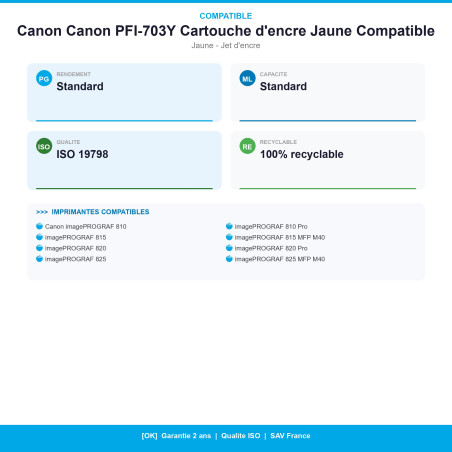 COMPATIBLE

Canon Canon PFI-703Y Cartouche d'encre Jaune Compatible

Jaune - Jet d'encre

PG RENDEMENT
Standard

ML CAPACITE
Standard

ISO QUALITE
ISO 19798

RE RECYCLABLE
100% recyclable

>>> IMPRIMANTES COMPATIBLES

Canon imagePROGRAF 810
imagePROGRAF 815
imagePROGRAF 820
imagePROGRAF 825

imagePROGRAF 810 Pro
imagePROGRAF 815 MFP M40
imagePROGRAF 820 Pro
imagePROGRAF 825 MFP M40

[OK] Garantie 2 ans | Qualite ISO | SAV France